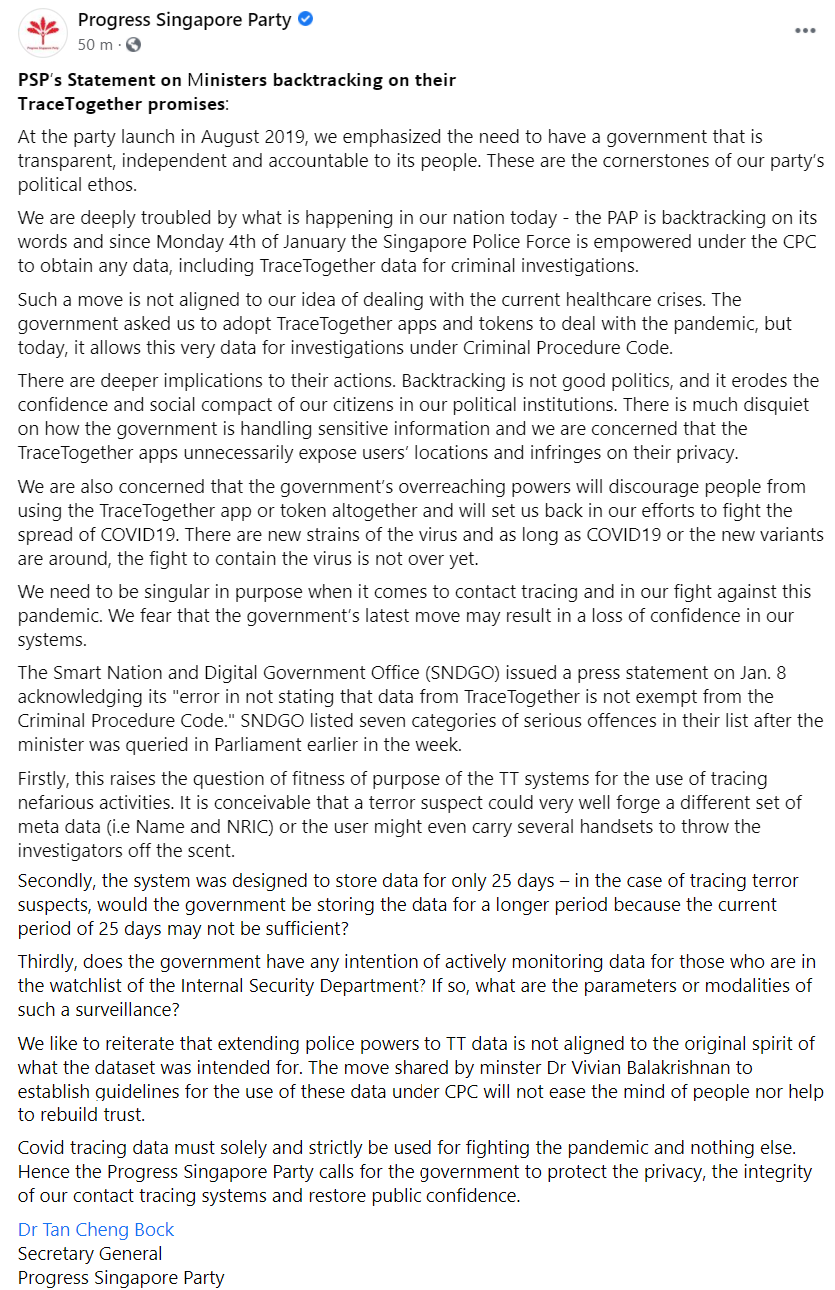 Progress Singapore Party
50 m ·

PSP's Statement on Ministers backtracking on their TraceTogether promises:

At the party launch in August 2019, we emphasized the need to have a government that is transparent, independent and accountable to its people. These are the cornerstones of our party's political ethos.

We are deeply troubled by what is happening in our nation today - the PAP is backtracking on its words and since Monday 4th of January the Singapore Police Force is empowered under the CPC to obtain any data, including TraceTogether data for criminal investigations.

Such a move is not aligned to our idea of dealing with the current healthcare crises. The government asked us to adopt TraceTogether apps and tokens to deal with the pandemic, but today, it allows this very data for investigations under Criminal Procedure Code.

There are deeper implications to their actions. Backtracking is not good politics, and it erodes the confidence and social compact of our citizens in our political institutions. There is much disquiet on how the government is handling sensitive information and we are concerned that the TraceTogether apps unnecessarily expose users' locations and infringes on their privacy.

We are also concerned that the government's overreaching powers will discourage people from using the TraceTogether app or token altogether and will set us back in our efforts to fight the spread of COVID19. There are new strains of the virus and as long as COVID19 or the new variants are around, the fight to contain the virus is not over yet.

We need to be singular in purpose when it comes to contact tracing and in our fight against this pandemic. We fear that the government's latest move may result in a loss of confidence in our systems.

The Smart Nation and Digital Government Office (SNDGO) issued a press statement on Jan. 8 acknowledging its "error in not stating that data from TraceTogether is not exempt from the Criminal Procedure Code." SNDGO listed seven categories of serious offences in their list after the minister was queried in Parliament earlier in the week.

Firstly, this raises the question of fitness of purpose of the TT systems for the use of tracing nefarious activities. It is conceivable that a terror suspect could very well forge a different set of meta data (i.e Name and NRIC) or the user might even carry several handsets to throw the investigators off the scent.
Secondly, the system was designed to store data for only 25 days – in the case of tracing terror suspects, would the government be storing the data for a longer period because the current period of 25 days may not be sufficient?

Thirdly, does the government have any intention of actively monitoring data for those who are in the watchlist of the Internal Security Department? If so, what are the parameters or modalities of such a surveillance?

We like to reiterate that extending police powers to TT data is not aligned to the original spirit of what the dataset was intended for. The move shared by minster Dr Vivian Balakrishnan to establish guidelines for the use of these data under CPC will not ease the mind of people nor help to rebuild trust.

Covid tracing data must solely and strictly be used for fighting the pandemic and nothing else. Hence the Progress Singapore Party calls for the government to protect the privacy, the integrity of our contact tracing systems and restore public confidence.

Dr Tan Cheng Bock
Secretary General
Progress Singapore Party